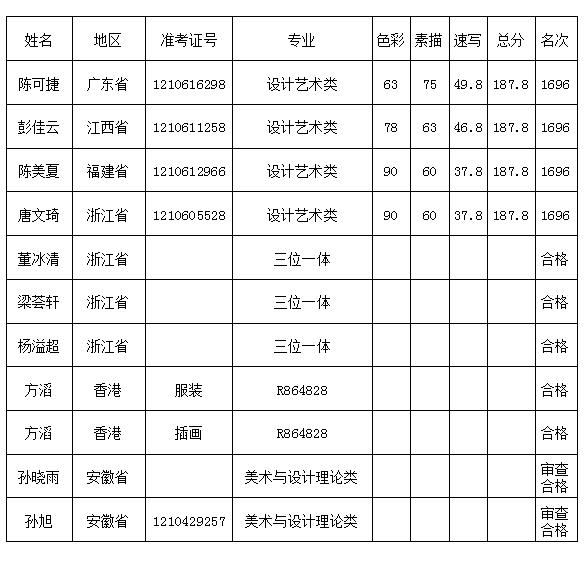 | 姓名 | 地区 | 准考证号 | 专业 | 色彩 | 素描 | 速写 | 总分 | 名次 |
|---|---|---|---|---|---|---|---|---|
| 陈可捷 | 广东省 | 1210616298 | 设计艺术类 | 63 | 75 | 49.8 | 187.8 | 1696 |
| 彭佳云 | 江西省 | 1210611258 | 设计艺术类 | 78 | 63 | 46.8 | 187.8 | 1696 |
| 陈美夏 | 福建省 | 1210612966 | 设计艺术类 | 90 | 60 | 37.8 | 187.8 | 1696 |
| 唐文琦 | 浙江省 | 1210605528 | 设计艺术类 | 90 | 60 | 37.8 | 187.8 | 1696 |
| 董冰清 | 浙江省 | | 三位一体 | | | | | 合格 |
| 梁荟轩 | 浙江省 | | 三位一体 | | | | | 合格 |
| 杨溢超 | 浙江省 | | 三位一体 | | | | | 合格 |
| 方滔 | 香港 | 服装 | R864828 | | | | | 合格 |
| 方滔 | 香港 | 插画 | R864828 | | | | | 合格 |
| 孙晓雨 | 安徽省 | | 美术与设计理论类 | | | | | 审查合格 |
| 孙旭 | 安徽省 | 1210429257 | 美术与设计理论类 | | | | | 审查合格 |